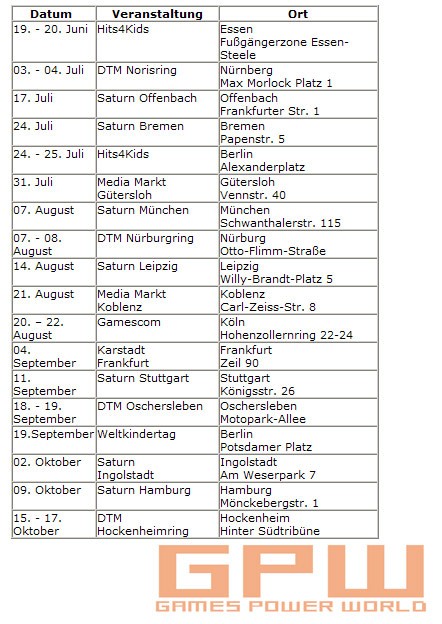 | Datum | Veranstaltung | Ort |
|---|---|---|
| 19. - 20. Juni | Hits4Kids | Essen Fußgängerzone Essen-Steele |
| 03. - 04. Juli | DTM Norisring | Nürnberg Max Morlock Platz 1 |
| 17. Juli | Saturn Offenbach | Offenbach Frankfurter Str. 1 |
| 24. Juli | Saturn Bremen | Bremen Papenstr. 5 |
| 24. - 25. Juli | Hits4Kids | Berlin Alexanderplatz |
| 31. Juli | Media Markt Gütersloh | Gütersloh Vennstr. 40 |
| 07. August | Saturn München | München Schwanthalerstr. 115 |
| 07. - 08. August | DTM Nürburgring | Nürburg Otto-Flimm-Straße |
| 14. August | Saturn Leipzig | Leipzig Willy-Brandt-Platz 5 |
| 21. August | Media Markt Koblenz | Koblenz Carl-Zeiss-Str. 8 |
| 20. – 22. August | Gamescom | Köln Hohenzollernring 22-24 |
| 04. September | Karstadt Frankfurt | Frankfurt Zeil 90 |
| 11. September | Saturn Stuttgart | Stuttgart Königsstr. 26 |
| 18. - 19. September | DTM Oschersleben | Oschersleben Motopark-Allee |
| 19.September | Weltkindertag | Berlin Potsdamer Platz |
| 02. Oktober | Saturn Ingolstadt | Ingolstadt Am Weserpark 7 |
| 09. Oktober | Saturn Hamburg | Hamburg Mönckebergstr. 1 |
| 15. - 17. Oktober | DTM Hockenheimring | Hockenheim Hinter Südtribüne |

GPW
GAMES POWER WORLD